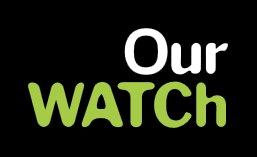 Our
WATCh